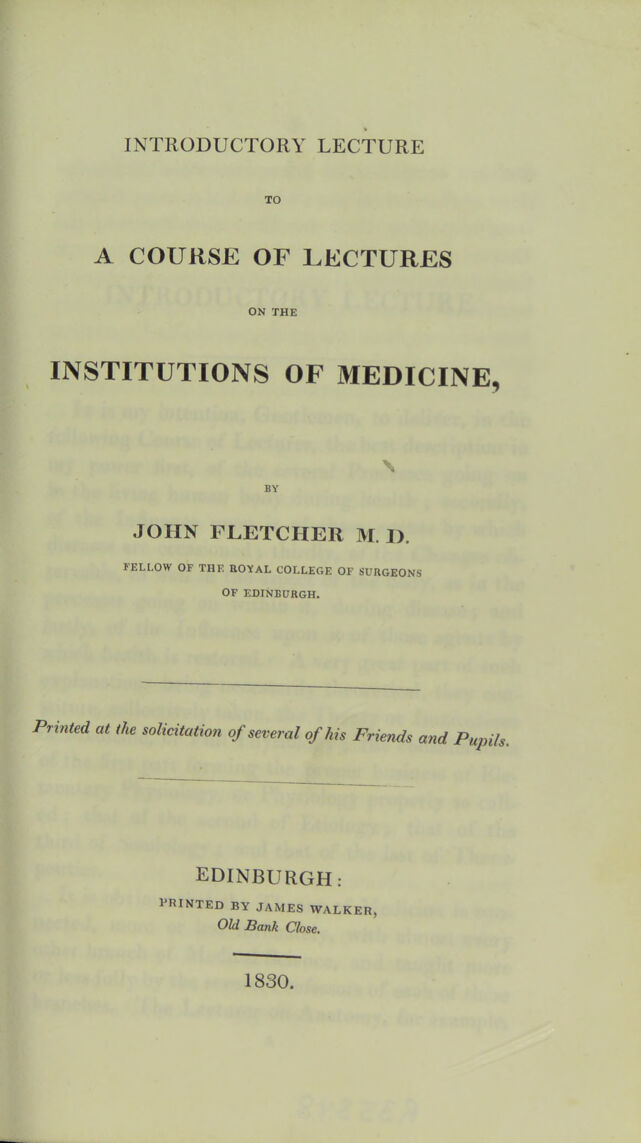 INTRODUCTORY LECTURE

TO

A COURSE OF LECTURES

ON THE

INSTITUTIONS OF MEDICINE,

BY

JOHN FLETCHER M. D.

FELLOW OF THE ROYAL COLLEGE OF SURGEONS OF EDINBURGH.

Printed at the solicitation of several of his Friends and Pupils.

EDINBURGH:

PRINTED BY JAMES WALKER,
Old Bank Close.

1830.